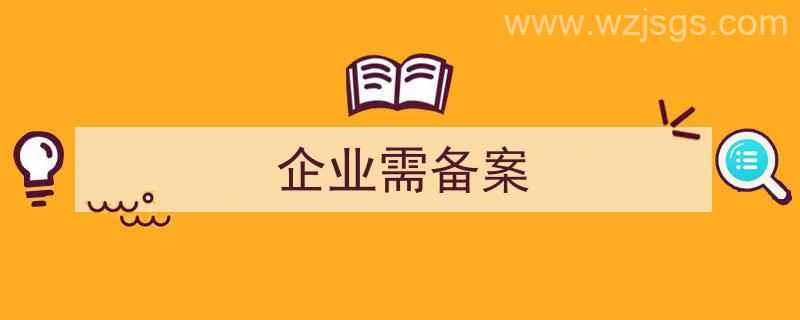 www.wzjsgs.com

企业需备案